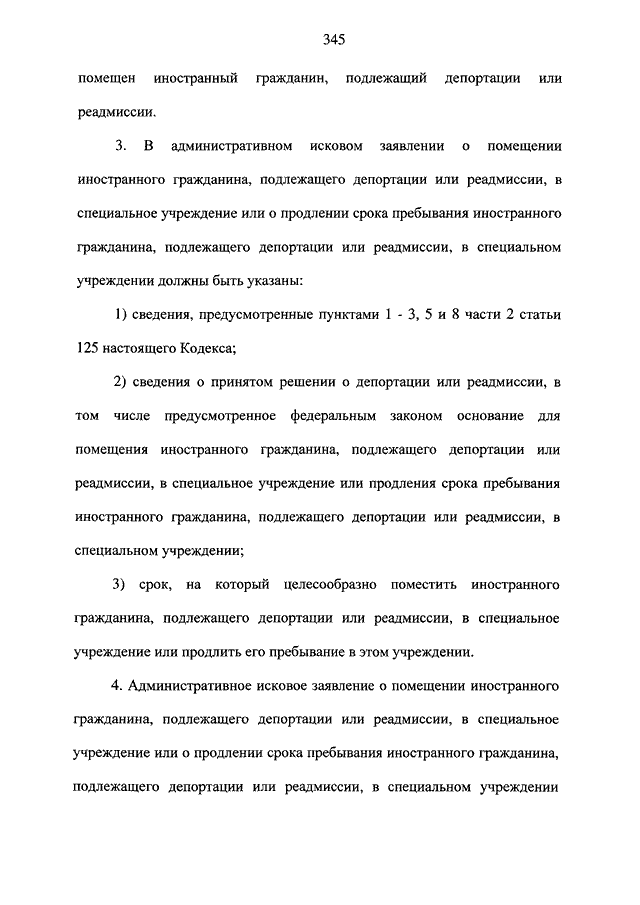 345

помещен иностранный гражданин, подлежащий депортации или реадмиссии.

3. В административном исковом заявлении о помещении иностранного гражданина, подлежащего депортации или реадмиссии, в специальное учреждение или о продлении срока пребывания иностранного гражданина, подлежащего депортации или реадмиссии, в специальном учреждении должны быть указаны:

1) сведения, предусмотренные пунктами 1 - 3, 5 и 8 части 2 статьи 125 настоящего Кодекса;

2) сведения о принятом решении о депортации или реадмиссии, в том числе предусмотренное федеральным законом основание для помещения иностранного гражданина, подлежащего депортации или реадмиссии, в специальное учреждение или продления срока пребывания иностранного гражданина, подлежащего депортации или реадмиссии, в специальном учреждении;

3) срок, на который целесообразно поместить иностранного гражданина, подлежащего депортации или реадмиссии, в специальное учреждение или продлить его пребывание в этом учреждении.

4. Административное исковое заявление о помещении иностранного гражданина, подлежащего депортации или реадмиссии, в специальное учреждение или о продлении срока пребывания иностранного гражданина, подлежащего депортации или реадмиссии, в специальном учреждении